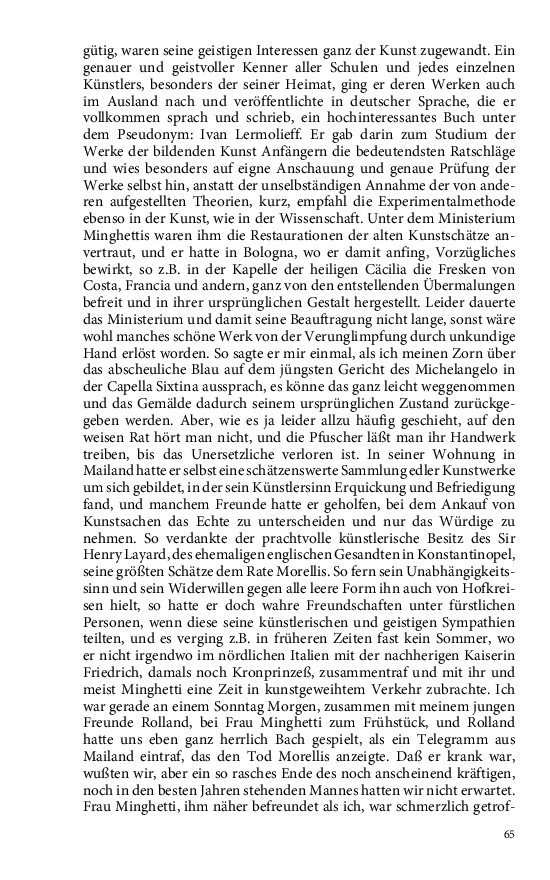 gütig, waren seine geistigen Interessen ganz der Kunst zugewandt. Ein genauer und geistvoller Kenner aller Schulen und jedes einzelnen Künstlers, besonders der seiner Heimat, ging er deren Werken auch im Ausland nach und veröffentlichte in deutscher Sprache, die er vollkommen sprach und schrieb, ein hochinteressantes Buch unter dem Pseudonym: Ivan Lermolieff. Er gab darin zum Studium der Werke der bildenden Kunst Anfängern die bedeutendsten Ratschläge und wies besonders auf eigne Anschauung und genaue Prüfung der Werke selbst hin, anstatt der unselbständigen Annahme der von anderen aufgestellten Theorien, kurz, empfahl die Experimentalmethode ebenso in der Kunst, wie in der Wissenschaft. Unter dem Ministerium Minghettis waren ihm die Restaurationen der alten Kunstschätze anvertraut, und er hatte in Bologna, wo er damit anfing, Vorzügliches bewirkt, so z.B. in der Kapelle der heiligen Cäcilia die Fresken von Costa, Francia und andern, ganz von den entstellenden Übermalungen befreit und in ihrer ursprünglichen Gestalt hergestellt. Leider dauerte das Ministerium und damit seine Beauftragung nicht lange, sonst wäre wohl manches schöne Werk von der Verunglimpfung durch unkundige Hand erlöst worden. So sagte er mir einmal, als ich meinen Zorn über das abscheuliche Blau auf dem jüngsten Gericht des Michelangelo in der Capella Sixtina aussprach, es könne das ganz leicht weggenommen und das Gemälde dadurch seinem ursprünglichen Zustand zurückgegeben werden. Aber, wie es ja leider allzu häufig geschieht, auf den weisen Rat hört man nicht, und die Pfuscher läßt man ihr Handwerk treiben, bis das Unersetzliche verloren ist. In seiner Wohnung in Mailand hatte er selbst eine schätzenswerte Sammlung edler Kunstwerke um sich gebildet, in der sein Künstlersinn Erquickung und Befriedigung fand, und manchem Freunde hatte er geholfen, bei dem Ankauf von Kunstsachen das Echte zu unterscheiden und nur das Würdige zu nehmen. So verdankte der prachtvolle künstlerische Besitz des Sir Henry Layard, des ehemaligen englischen Gesandten in Konstantinopel, seine größten Schätze dem Rate Morellis. So fern sein Unabhängigkeitssinn und sein Widerwillen gegen alle leere Form ihn auch von Hofkreisen hielt, so hatte er doch wahre Freundschaften unter fürstlichen Personen, wenn diese seine künstlerischen und geistigen Sympathien teilten, und es verging z.B. in früheren Zeiten fast kein Sommer, wo er nicht irgendwo im nördlichen Italien mit der nachherigen Kaiserin Friedrich, damals noch Kronprinzeß, zusammentraf und mit ihr und meist Minghetti eine Zeit in kunstgeweihtem Verkehr zubrachte. Ich war gerade an einem Sonntag Morgen, zusammen mit meinem jungen Freunde Rolland, bei Frau Minghetti zum Frühstück, und Rolland hatte uns eben ganz herrlich Bach gespielt, als ein Telegramm aus Mailand eintraf, das den Tod Morellis anzeigte. Daß er krank war, wußten wir, aber ein so rasches Ende des noch anscheinend kräftigen, noch in den besten Jahren stehenden Mannes hatten wir nicht erwartet. Frau Minghetti, ihm näher befreundet als ich, war schmerzlich getrof-

65